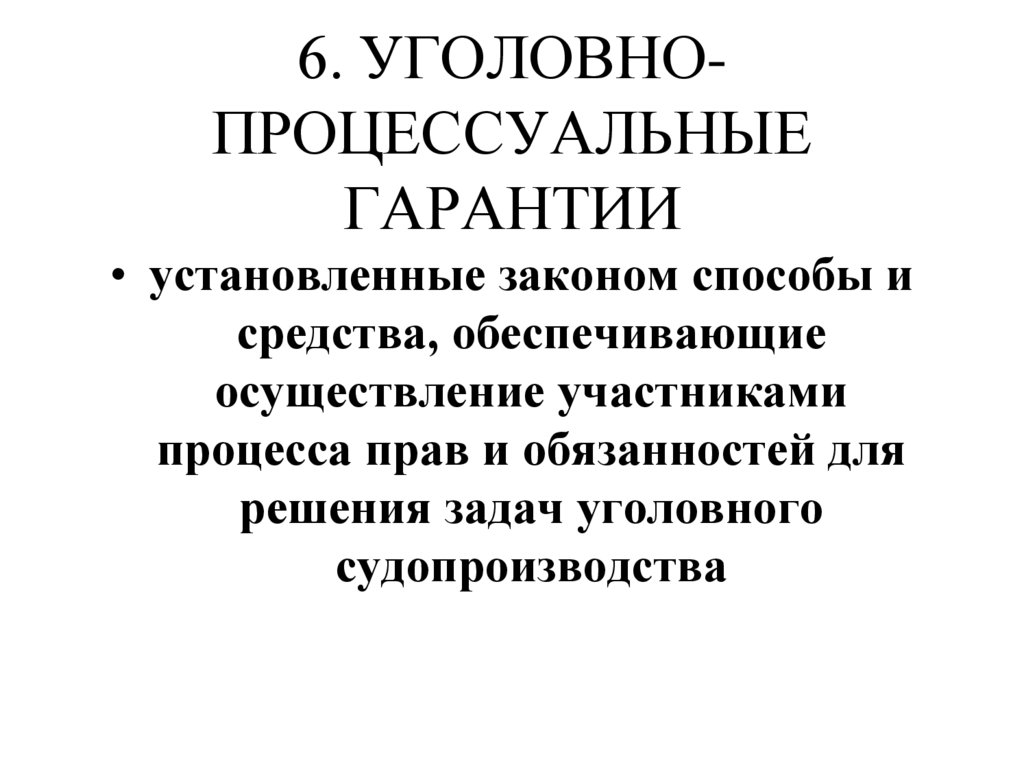 6. УГОЛОВНО-ПРОЦЕССУАЛЬНЫЕ ГАРАНТИИ

• установленные законом способы и средства, обеспечивающие осуществление участниками процесса прав и обязанностей для решения задач уголовного судопроизводства